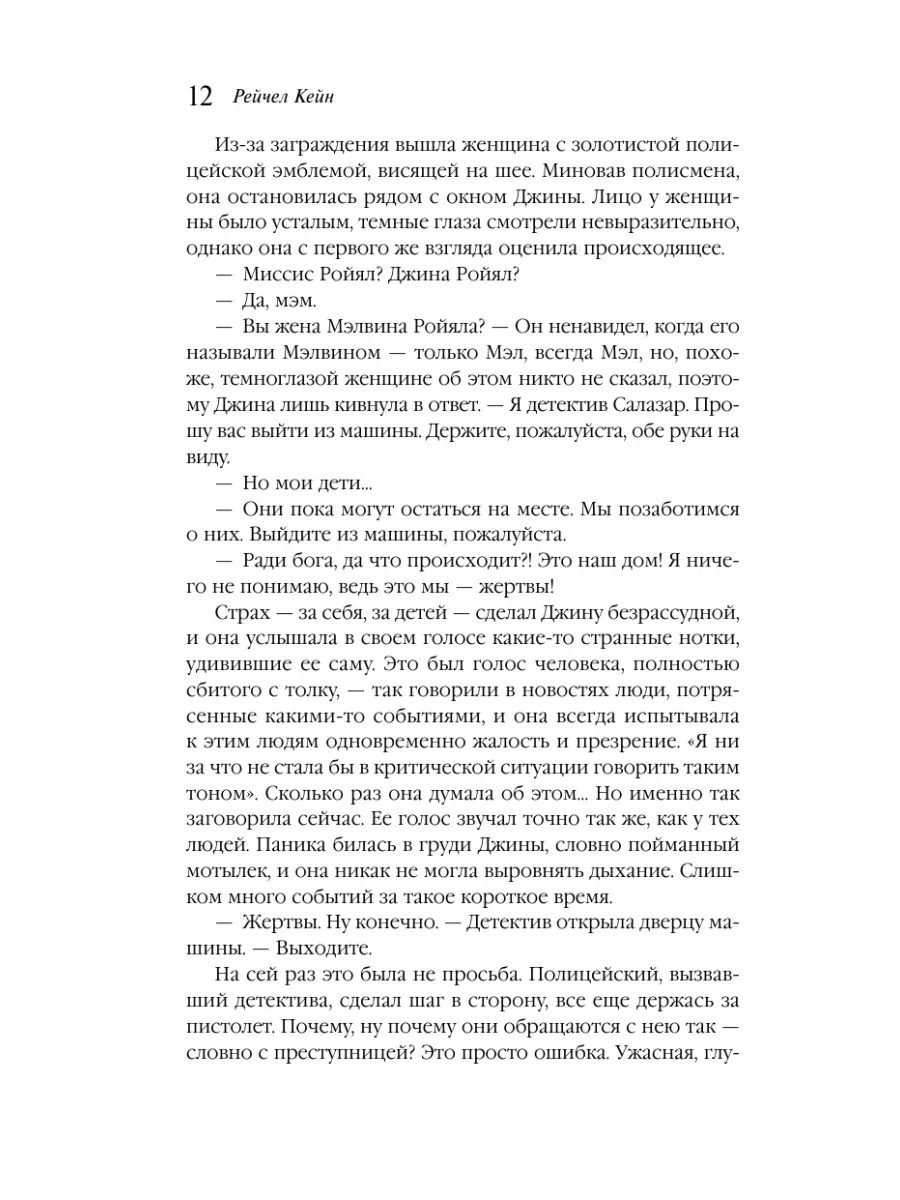 12 Рейчел Кейн

Из-за заграждения вышла женщина с золотистой полицейской эмблемой, висящей на шее. Миновав полисмена, она остановилась рядом с окном Джины. Лицо у женщины было усталым, темные глаза смотрели невыразительно, однако она с первого же взгляда оценила происходящее.

— Миссис Ройял? Джина Ройял?

— Да, мэм.

— Вы жена Мэлвина Ройяла? — Он ненавидел, когда его называли Мэлвином — только Мэл, всегда Мэл, но, похоже, темноглазой женщине об этом никто не сказал, поэтому Джина лишь кивнула в ответ. — Я детектив Салазар. Прошу вас выйти из машины. Держите, пожалуйста, обе руки на виду.

— Но мои дети...

— Они пока могут остаться на месте. Мы позаботимся о них. Выйдите из машины, пожалуйста.

— Ради бога, да что происходит?! Это наш дом! Я ничего не понимаю, ведь это мы — жертвы!

Страх — за себя, за детей — сделал Джину безрассудной, и она услышала в своем голосе какие-то странные нотки, удивившие ее саму. Это был голос человека, полностью сбитого с толку, — так говорили в новостях люди, потрясенные какими-то событиями, и она всегда испытывала к этим людям одновременно жалость и презрение. «Я ни за что не стала бы в критической ситуации говорить таким тоном». Сколько раз она думала об этом... Но именно так заговорила сейчас. Ее голос звучал точно так же, как у тех людей. Паника билась в груди Джины, словно пойманный мотылек, и она никак не могла выровнять дыхание. Слишком много событий за такое короткое время.

— Жертвы. Ну конечно. — Детектив открыла дверцу машины. — Выходите.

На сей раз это была не просьба. Полицейский, вызвавший детектива, сделал шаг в сторону, все еще держась за пистолет. Почему, ну почему они обращаются с нею так — словно с преступницей? Это просто ошибка. Ужасная, глу-